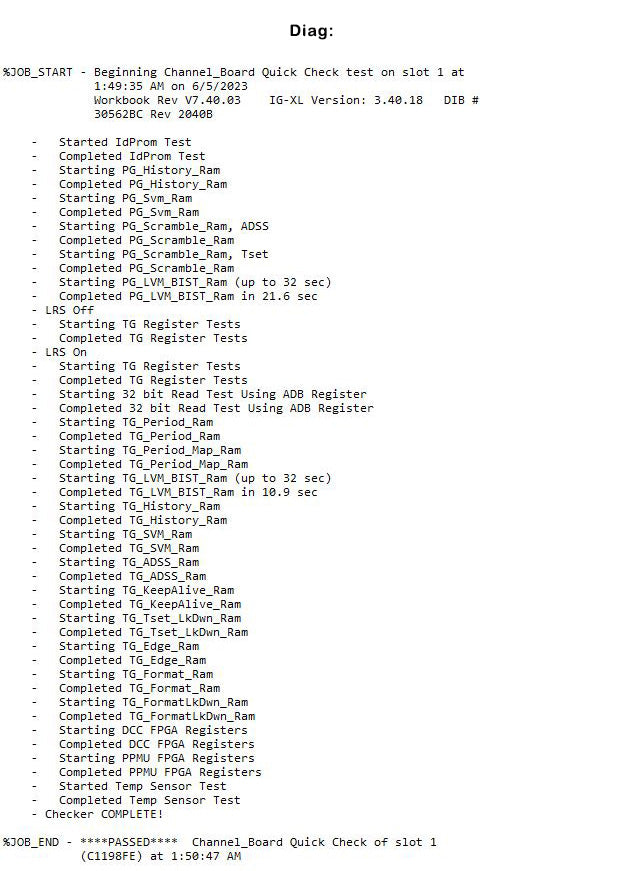 Diag:

%JOB_START - Beginning Channel_Board Quick Check test on slot 1 at 1:49:35 AM on 6/5/2023 Workbook Rev V7.40.03 IG-XL Version: 3.40.18 DIB # 30562BC Rev 2040B

- Started IdProm Test
- Completed IdProm Test
- Starting PG_History_Ram
- Completed PG_History_Ram
- Starting PG_Svm_Ram
- Completed PG_Svm_Ram
- Starting PG_Scramble_Ram, ADSS
- Completed PG_Scramble_Ram
- Starting PG_Scramble_Ram, Tset
- Completed PG_Scramble_Ram
- Starting PG_LVM_BIST_Ram (up to 32 sec)
- Completed PG_LVM_BIST_Ram in 21.6 sec
- LRS Off
- Starting TG Register Tests
- Completed TG Register Tests
- LRS On
- Starting TG Register Tests
- Completed TG Register Tests
- Starting 32 bit Read Test Using ADB Register
- Completed 32 bit Read Test Using ADB Register
- Starting TG_Period_Ram
- Completed TG_Period_Ram
- Starting TG_Period_Map_Ram
- Completed TG_Period_Map_Ram
- Starting TG_LVM_BIST_Ram (up to 32 sec)
- Completed TG_LVM_BIST_Ram in 10.9 sec
- Starting TG_History_Ram
- Completed TG_History_Ram
- Starting TG_SVM_Ram
- Completed TG_SVM_Ram
- Starting TG_ADSS_Ram
- Completed TG_ADSS_Ram
- Starting TG_KeepAlive_Ram
- Completed TG_KeepAlive_Ram
- Starting TG_Tset_LkDwn_Ram
- Completed TG_Tset_LkDwn_Ram
- Starting TG_Edge_Ram
- Completed TG_Edge_Ram
- Starting TG_Format_Ram
- Completed TG_Format_Ram
- Starting TG_FormatLkDwn_Ram
- Completed TG_FormatLkDwn_Ram
- Starting DCC FPGA Registers
- Completed DCC FPGA Registers
- Starting PPMU FPGA Registers
- Completed PPMU FPGA Registers
- Started Temp Sensor Test
- Completed Temp Sensor Test
- Checker COMPLETE!

%JOB_END - ****PASSED**** Channel_Board Quick Check of slot 1 (C1198FE) at 1:50:47 AM